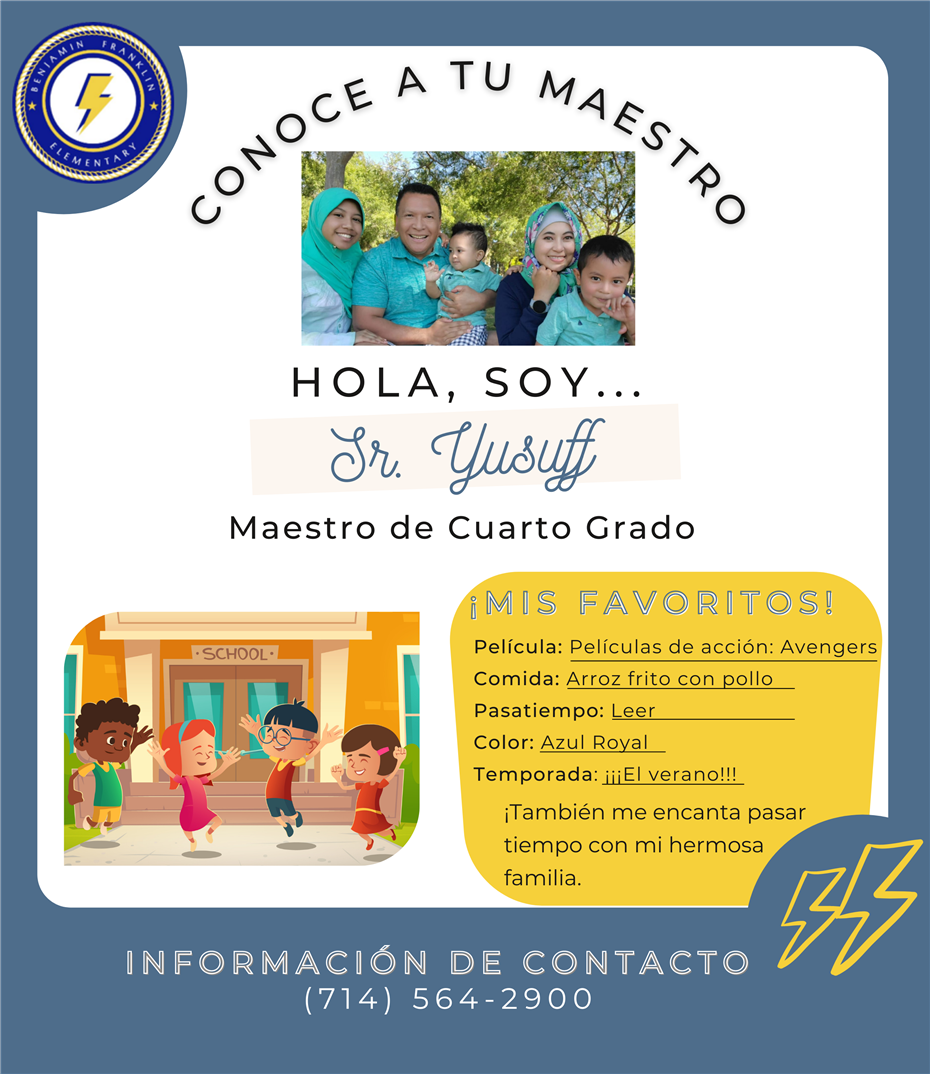 BENJAMIN FRANKLIN ELEMENTARY

CONOCE A TU MAESTRO

HOLA, SOY...

Sr. Yusuff

Maestro de Cuarto Grado

SCHOOL

¡MIS FAVORITOS!

Película: Películas de acción: Avengers
Comida: Arroz frito con pollo
Pasatiempo: Leer
Color: Azul Royal
Temporada: ¡¡¡El verano!!!

¡También me encanta pasar tiempo con mi hermosa familia.

INFORMACIÓN DE CONTACTO
(714) 564-2900